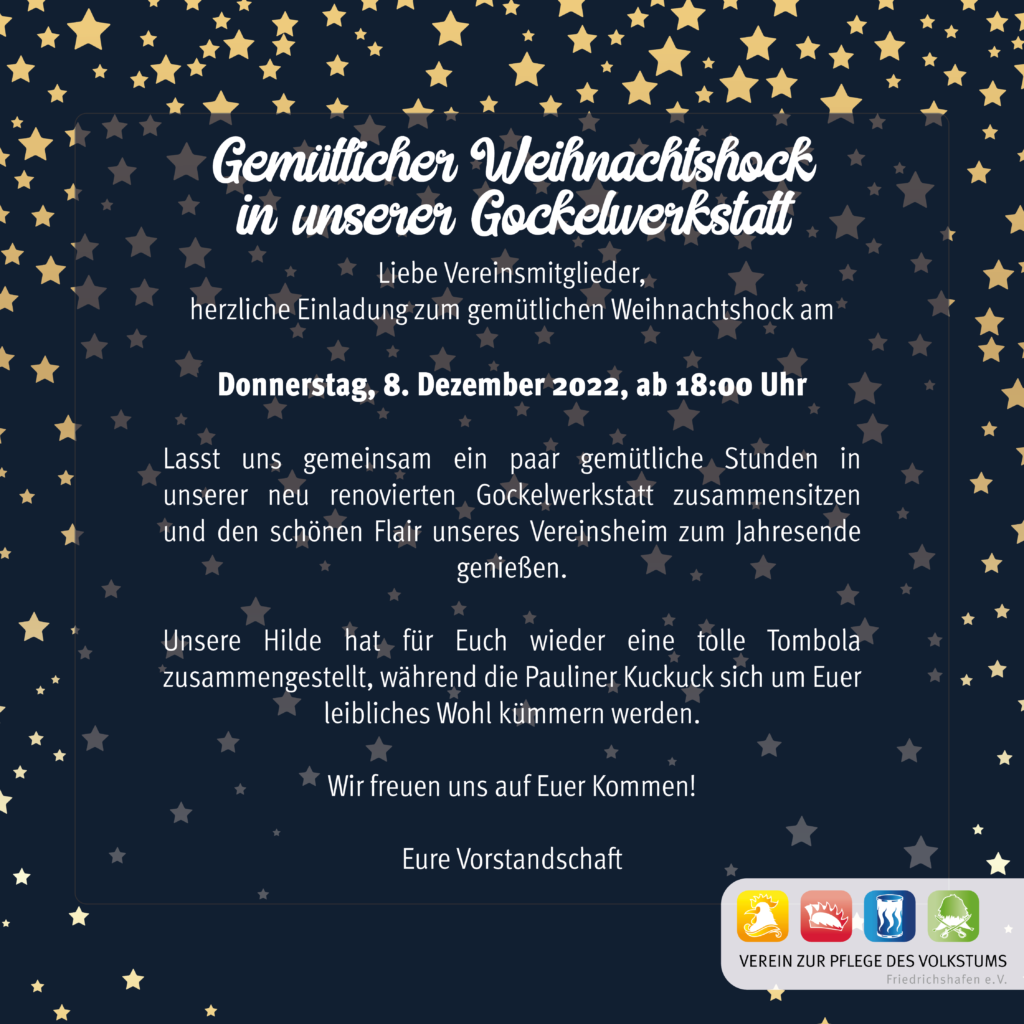 Gemütlicher Weihnachtshock
in unserer Gockelwerkstatt

Liebe Vereinsmitglieder,
herzliche Einladung zum gemütlichen Weihnachtshock am

Donnerstag, 8. Dezember 2022, ab 18:00 Uhr

Lasst uns gemeinsam ein paar gemütliche Stunden in unserer neu renovierten Gockelwerkstatt zusammensitzen und den schönen Flair unseres Vereinsheim zum Jahresende genießen.

Unsere Hilde hat für Euch wieder eine tolle Tombola zusammengestellt, während die Pauliner Kuckuck sich um Euer leibliches Wohl kümmern werden.

Wir freuen uns auf Euer Kommen!

Eure Vorstandschaft

VEREIN ZUR PFLEGE DES VOLKSTUMS
Friedrichshafen e.V.